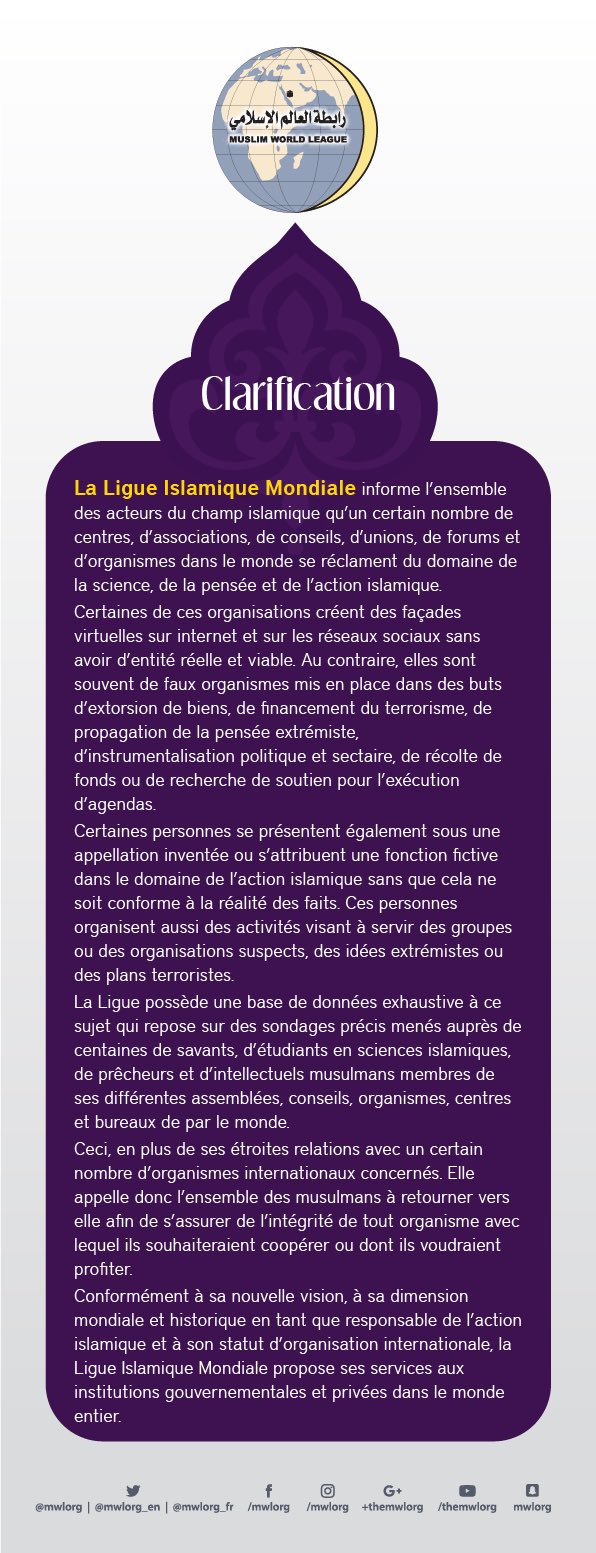 رابطة العالم الإسلامي
MUSLIM WORLD LEAGUE

Clarification

La Ligue Islamique Mondiale informe l'ensemble des acteurs du champ islamique qu'un certain nombre de centres, d'associations, de conseils, d'unions, de forums et d'organismes dans le monde se réclament du domaine de la science, de la pensée et de l'action islamique.

Certaines de ces organisations créent des façades virtuelles sur internet et sur les réseaux sociaux sans avoir d'entité réelle et viable. Au contraire, elles sont souvent de faux organismes mis en place dans des buts d'extorsion de biens, de financement du terrorisme, de propagation de la pensée extrémiste, d'instrumentalisation politique et sectaire, de récolte de fonds ou de recherche de soutien pour l'exécution d'agendas.

Certaines personnes se présentent également sous une appellation inventée ou s'attribuent une fonction fictive dans le domaine de l'action islamique sans que cela ne soit conforme à la réalité des faits. Ces personnes organisent aussi des activités visant à servir des groupes ou des organisations suspects, des idées extrémistes ou des plans terroristes.

La Ligue possède une base de données exhaustive à ce sujet qui repose sur des sondages précis menés auprès de centaines de savants, d'étudiants en sciences islamiques, de prêcheurs et d'intellectuels musulmans membres de ses différentes assemblées, conseils, organismes, centres et bureaux de par le monde.

Ceci, en plus de ses étroites relations avec un certain nombre d'organismes internationaux concernés. Elle appelle donc l'ensemble des musulmans à retourner vers elle afin de s'assurer de l'intégrité de tout organisme avec lequel ils souhaiteraient coopérer ou dont ils voudraient profiter.

Conformément à sa nouvelle vision, à sa dimension mondiale et historique en tant que responsable de l'action islamique et à son statut d'organisation internationale, la Ligue Islamique Mondiale propose ses services aux institutions gouvernementales et privées dans le monde entier.

@mwlorg | @mwlorg_en | @mwlorg_fr /mwlorg /mwlorg +themwlorg /themwlorg mwlorg